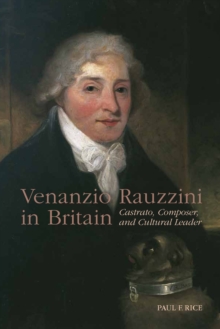 Venanzio Rauzzini in Britain
Castrato, Composer, and Cultural Leader

PAUL F. RICE